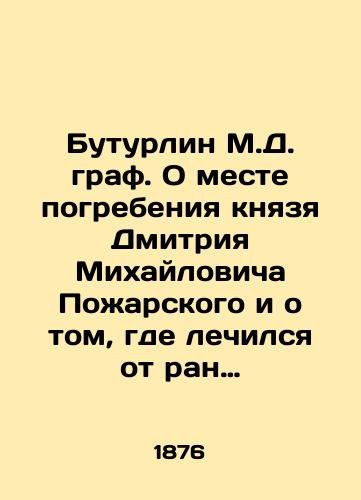 Бутурлин М.Д. граф. О месте погребения князя Дмитрия Михайловича Пожарского и о том, где лечился от ран…

1876